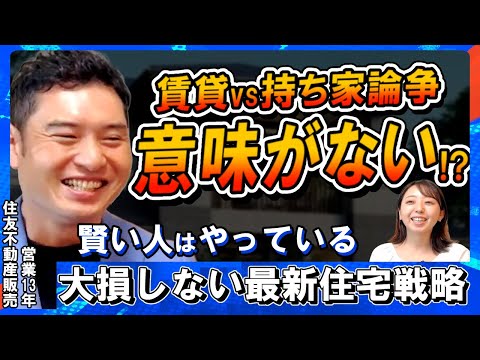 賃貸vs持ち家論争
意味がない!?

賢い人はやっている
大損しない最新住宅戦略

住友不動産販売
営業13年